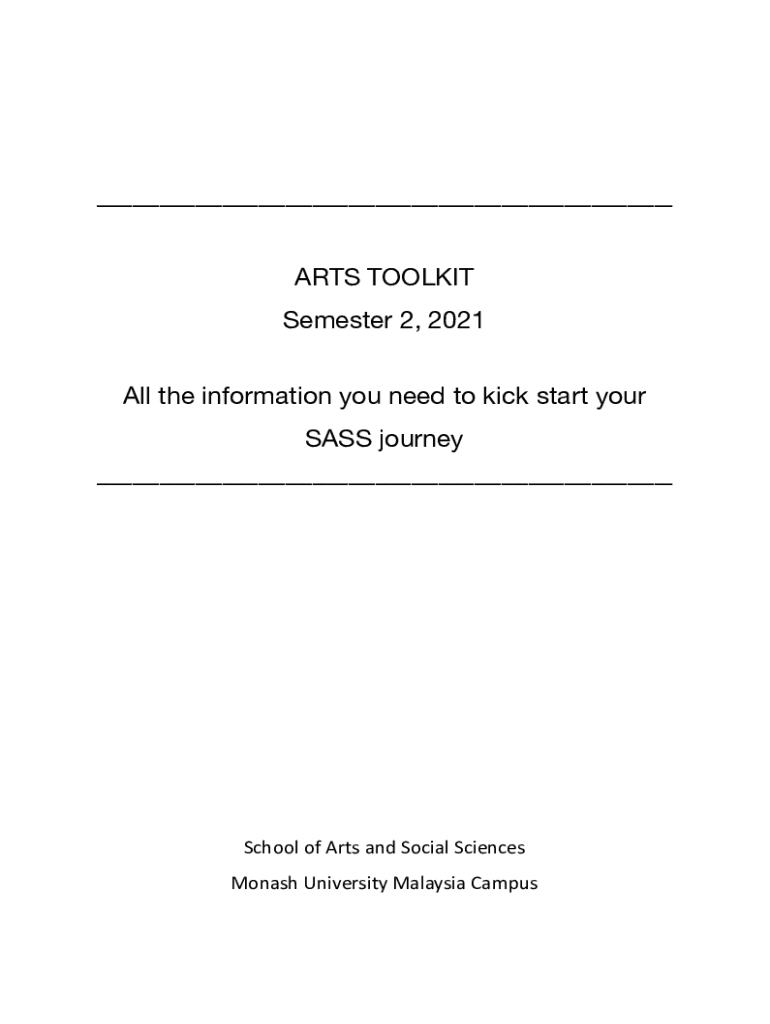 ARTS TOOLKIT
Semester 2, 2021

All the information you need to kick start your SASS journey

School of Arts and Social Sciences
Monash University Malaysia Campus